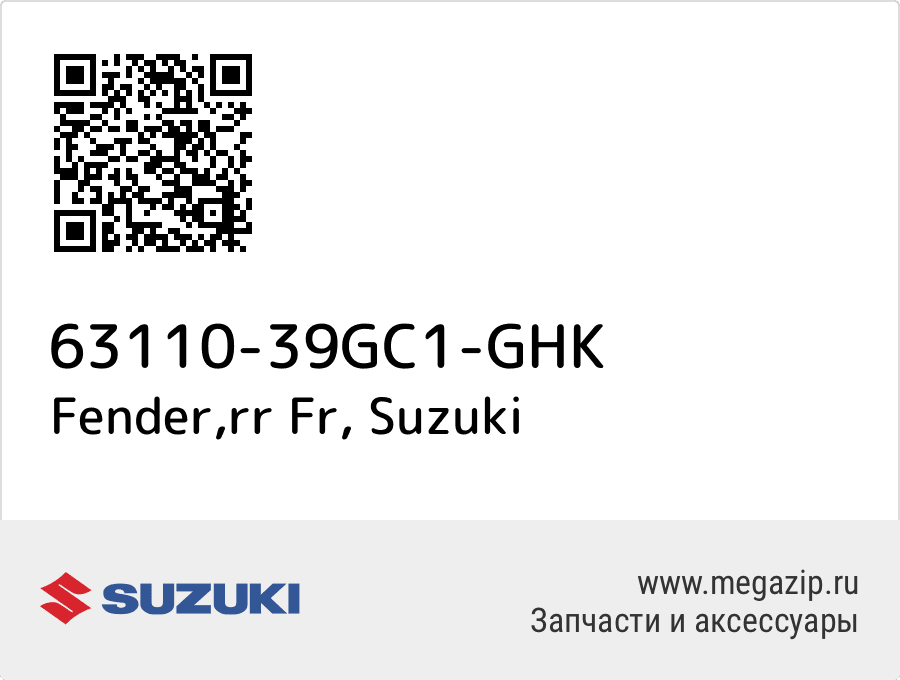 63110-39GC1-GHK
Fender,rr Fr, Suzuki

SUZUKI

www.megazip.ru
Запчасти и аксессуары